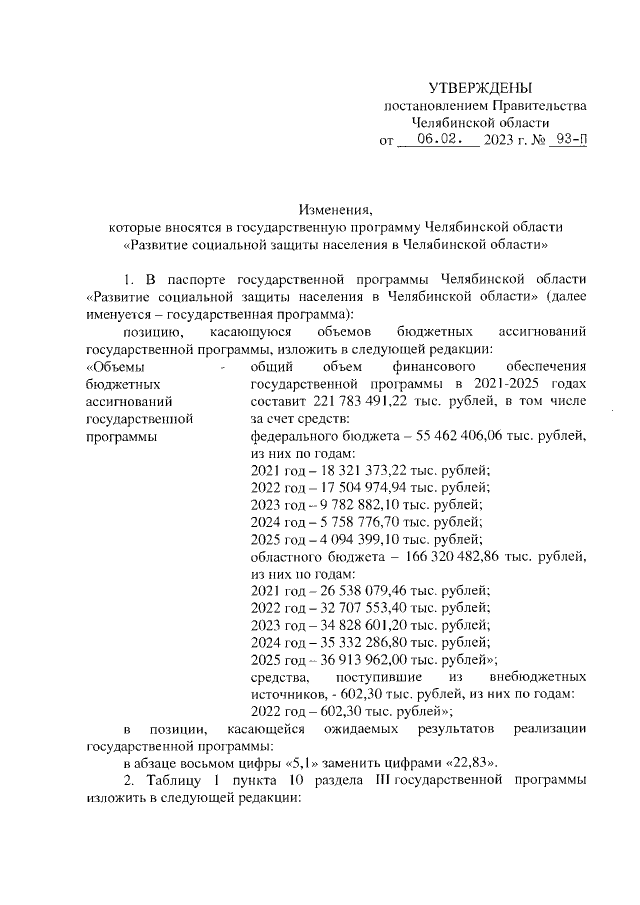 УТВЕРЖДЕНЫ
постановлением Правительства
Челябинской области
от 06.02. 2023 г. № 93-П

Изменения,
которые вносятся в государственную программу Челябинской области
«Развитие социальной защиты населения в Челябинской области»

1. В паспорте государственной программы Челябинской области «Развитие социальной защиты населения в Челябинской области» (далее именуется – государственная программа):

позицию, касающуюся объемов бюджетных ассигнований государственной программы, изложить в следующей редакции:

«Объемы бюджетных ассигнований государственной программы -

общий объем финансового обеспечения государственной программы в 2021-2025 годах составит 221 783 491,22 тыс. рублей, в том числе за счет средств:
федерального бюджета – 55 462 406,06 тыс. рублей, из них по годам:
2021 год – 18 321 373,22 тыс. рублей;
2022 год – 17 504 974,94 тыс. рублей;
2023 год – 9 782 882,10 тыс. рублей;
2024 год – 5 758 776,70 тыс. рублей;
2025 год – 4 094 399,10 тыс. рублей;
областного бюджета – 166 320 482,86 тыс. рублей, из них по годам:
2021 год – 26 538 079,46 тыс. рублей;
2022 год – 32 707 553,40 тыс. рублей;
2023 год – 34 828 601,20 тыс. рублей;
2024 год – 35 332 286,80 тыс. рублей;
2025 год – 36 913 962,00 тыс. рублей»;
средства, поступившие из внебюджетных источников, - 602,30 тыс. рублей, из них по годам:
2022 год – 602,30 тыс. рублей»;

в позиции, касающейся ожидаемых результатов реализации государственной программы:
в абзаце восьмом цифры «5,1» заменить цифрами «22,83».

2. Таблицу 1 пункта 10 раздела III государственной программы изложить в следующей редакции: